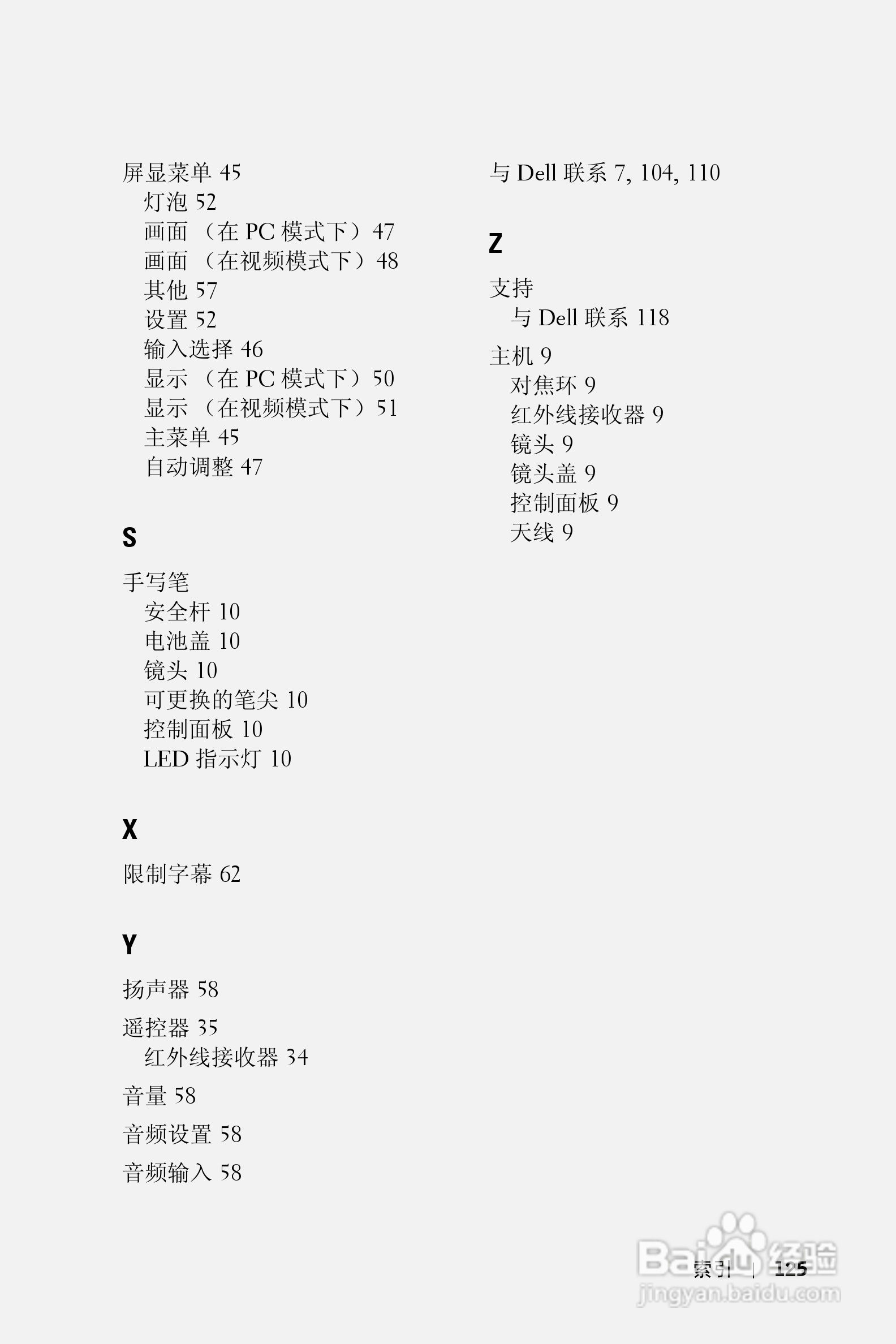 屏显菜单 45
灯泡 52
画面 （在 PC 模式下）47
画面 （在视频模式下）48
其他 57
设置 52
输入选择 46
显示 （在 PC 模式下）50
显示 （在视频模式下）51
主菜单 45
自动调整 47

S

手写笔
安全杆 10
电池盖 10
镜头 10
可更换的笔尖 10
控制面板 10
LED 指示灯 10

X

限制字幕 62

Y

扬声器 58

遥控器 35
红外线接收器 34

音量 58

音频设置 58

音频输入 58

与 Dell 联系 7, 104, 110

Z

支持
与 Dell 联系 118

主机 9
对焦环 9
红外线接收器 9
镜头 9
镜头盖 9
控制面板 9
天线 9

索引 | 125

Baidu 经验
jingyan.baidu.com